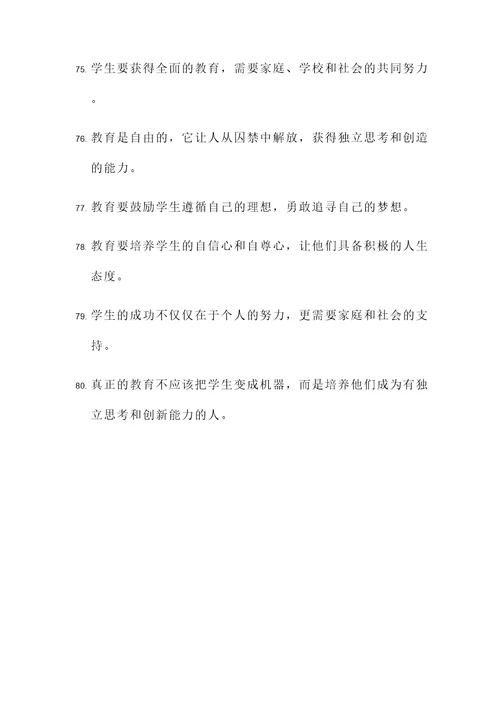 75. 学生要获得全面的教育，需要家庭、学校和社会的共同努力。

76. 教育是自由的，它让人从囚禁中解放，获得独立思考和创造的能力。

77. 教育要鼓励学生遵循自己的理想，勇敢追寻自己的梦想。

78. 教育要培养学生的自信心和自尊心，让他们具备积极的人生态度。

79. 学生的成功不仅仅在于个人的努力，更需要家庭和社会的支持。

80. 真正的教育不应该把学生变成机器，而是培养他们成为有独立思考和创新能力的人。